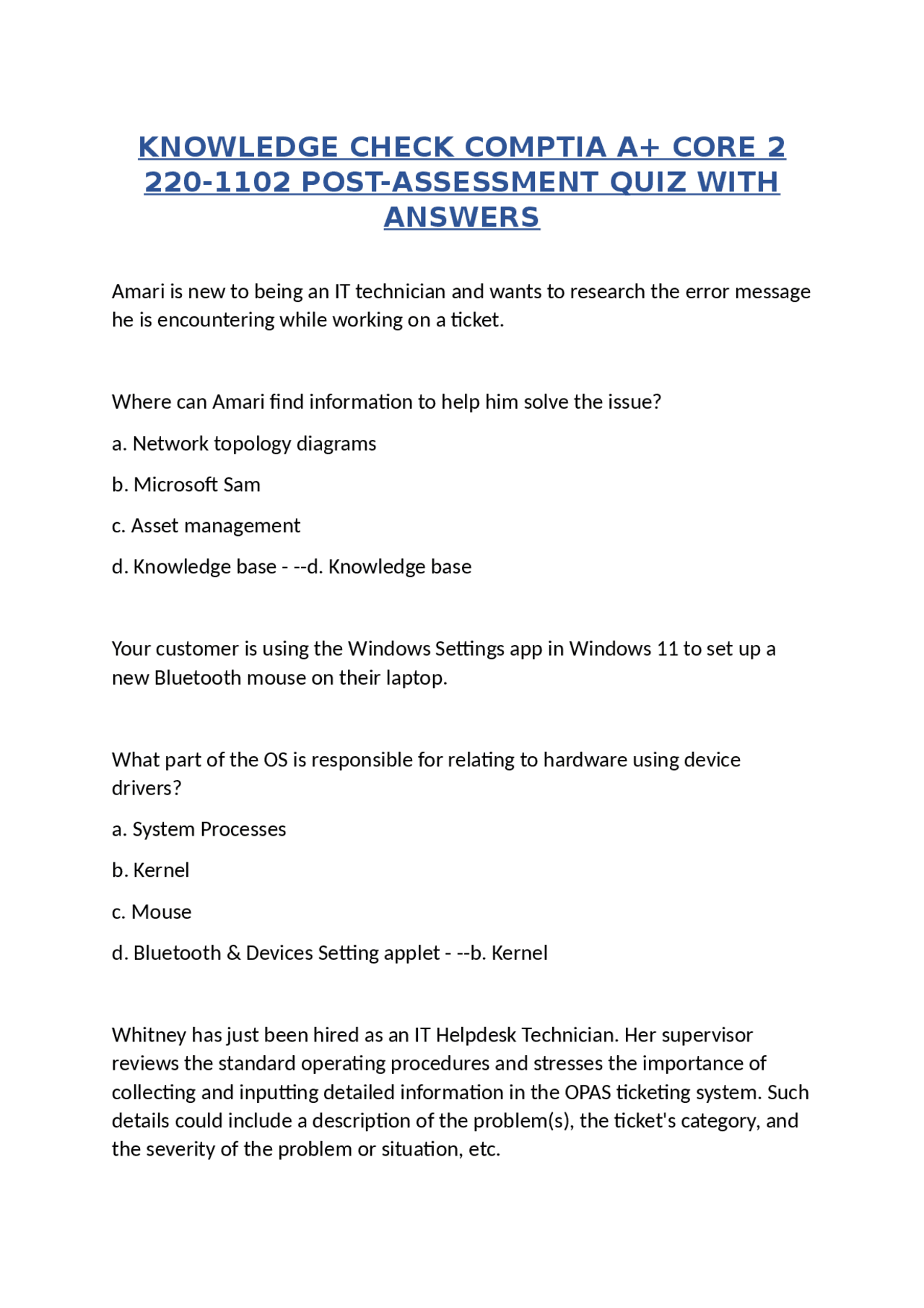 KNOWLEDGE CHECK COMPTIA A+ CORE 2 220-1102 POST-ASSESSMENT QUIZ WITH ANSWERS

Amari is new to being an IT technician and wants to research the error message he is encountering while working on a ticket.

Where can Amari find information to help him solve the issue?

a. Network topology diagrams

b. Microsoft Sam

c. Asset management

d. Knowledge base - --d. Knowledge base

Your customer is using the Windows Settings app in Windows 11 to set up a new Bluetooth mouse on their laptop.

What part of the OS is responsible for relating to hardware using device drivers?

a. System Processes

b. Kernel

c. Mouse

d. Bluetooth & Devices Setting applet - --b. Kernel

Whitney has just been hired as an IT Helpdesk Technician. Her supervisor reviews the standard operating procedures and stresses the importance of collecting and inputting detailed information in the OPAS ticketing system. Such details could include a description of the problem(s), the ticket's category, and the severity of the problem or situation, etc.